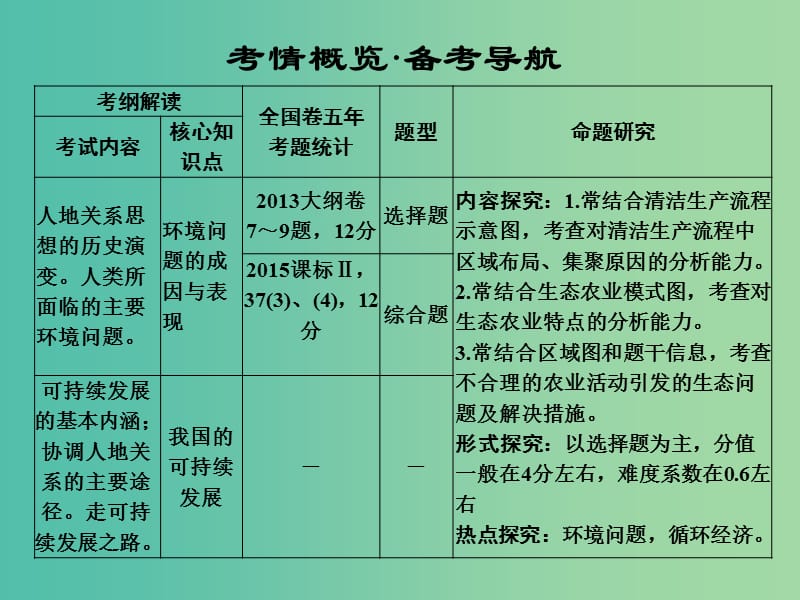 考情概览·备考导航

| 考纲解读 | | 全国卷五年考题统计 | 题型 | 命题研究 |
|---|---|---|---|---|
| 考试内容 | 核心知识点 | | | |
| 人地关系思想的历史演变。人类所面临的主要环境问题。 | 环境问题的成因与表现 | 2013大纲卷7～9题，12分 | 选择题 | 内容探究：1.常结合清洁生产流程示意图，考查对清洁生产流程中区域布局、集聚原因的分析能力。2.常结合生态农业模式图，考查对生态农业特点的分析能力。3.常结合区域图和题干信息，考查不合理的农业活动引发的生态问题及解决措施。形式探究：以选择题为主，分值一般在4分左右，难度系数在0.6左右 热点探究：环境问题，循环经济。 |
| | | 2015课标Ⅱ，37(3)、(4)，12分 | 综合题 | |
| 可持续发展的基本内涵；协调人地关系的主要途径。走可持续发展之路。 | 我国的可持续发展 | — | — | |